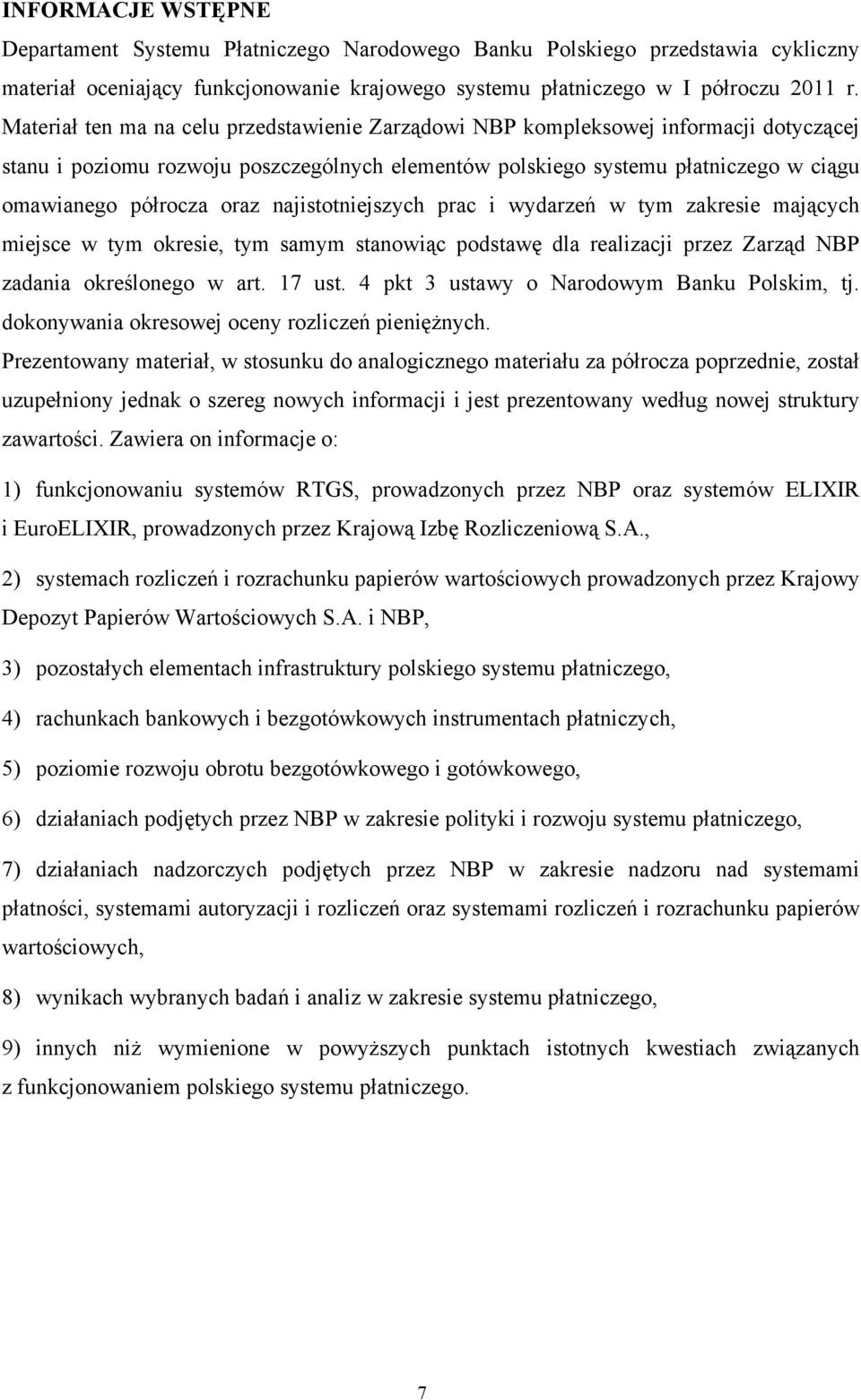 INFORMACJE WSTĘPNE

Departament Systemu Płatniczego Narodowego Banku Polskiego przedstawia cykliczny materiał oceniający funkcjonowanie krajowego systemu płatniczego w I półroczu 2011 r. Materiał ten ma na celu przedstawienie Zarządowi NBP kompleksowej informacji dotyczącej stanu i poziomu rozwoju poszczególnych elementów polskiego systemu płatniczego w ciągu omawianego półrocza oraz najistotniejszych prac i wydarzeń w tym zakresie mających miejsce w tym okresie, tym samym stanowiąc podstawę dla realizacji przez Zarząd NBP zadania określonego w art. 17 ust. 4 pkt 3 ustawy o Narodowym Banku Polskim, tj. dokonywania okresowej oceny rozliczeń pieniężnych.

Prezentowany materiał, w stosunku do analogicznego materiału za półrocza poprzednie, został uzupełniony jednak o szereg nowych informacji i jest prezentowany według nowej struktury zawartości. Zawiera on informacje o:

1) funkcjonowaniu systemów RTGS, prowadzonych przez NBP oraz systemów ELIXIR i EuroELIXIR, prowadzonych przez Krajową Izbę Rozliczeniową S.A.,

2) systemach rozliczeń i rozrachunku papierów wartościowych prowadzonych przez Krajowy Depozyt Papierów Wartościowych S.A. i NBP,

3) pozostałych elementach infrastruktury polskiego systemu płatniczego,

4) rachunkach bankowych i bezgotówkowych instrumentach płatniczych,

5) poziomie rozwoju obrotu bezgotówkowego i gotówkowego,

6) działaniach podjętych przez NBP w zakresie polityki i rozwoju systemu płatniczego,

7) działaniach nadzorczych podjętych przez NBP w zakresie nadzoru nad systemami płatności, systemami autoryzacji i rozliczeń oraz systemami rozliczeń i rozrachunku papierów wartościowych,

8) wynikach wybranych badań i analiz w zakresie systemu płatniczego,

9) innych niż wymienione w powyższych punktach istotnych kwestiach związanych z funkcjonowaniem polskiego systemu płatniczego.

7